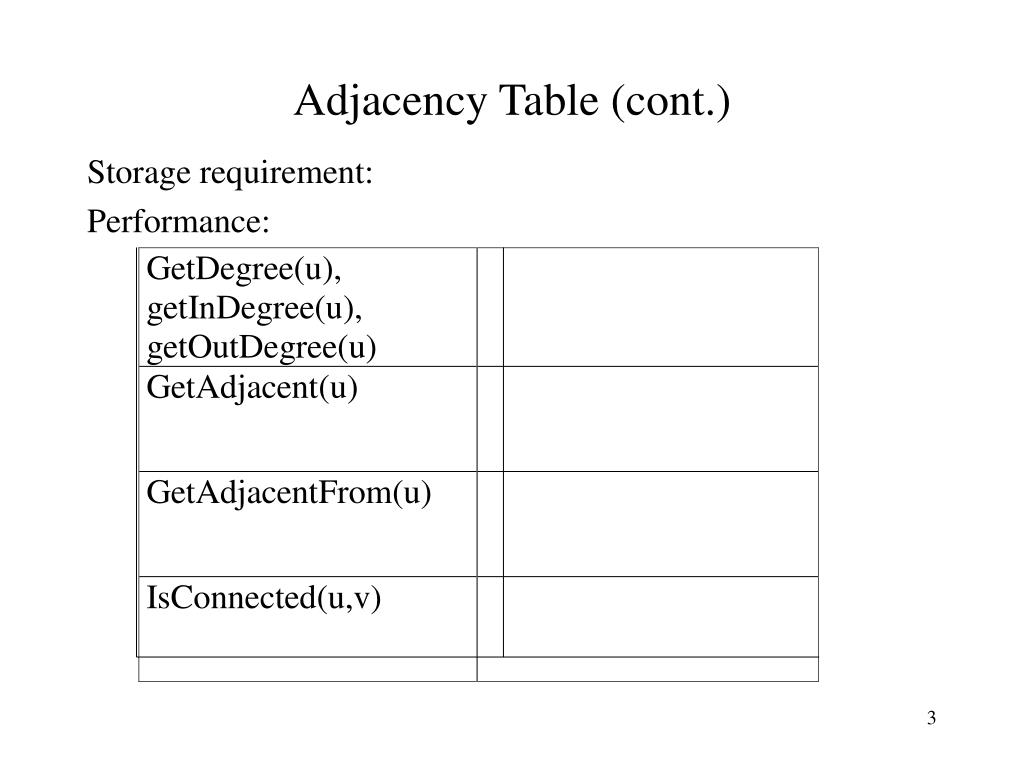 Adjacency Table (cont.)

Storage requirement:

Performance:

| | |
|---|---|
| GetDegree(u), getInDegree(u), getOutDegree(u) | |
| GetAdjacent(u) | |
| GetAdjacentFrom(u) | |
| IsConnected(u,v) | |

3